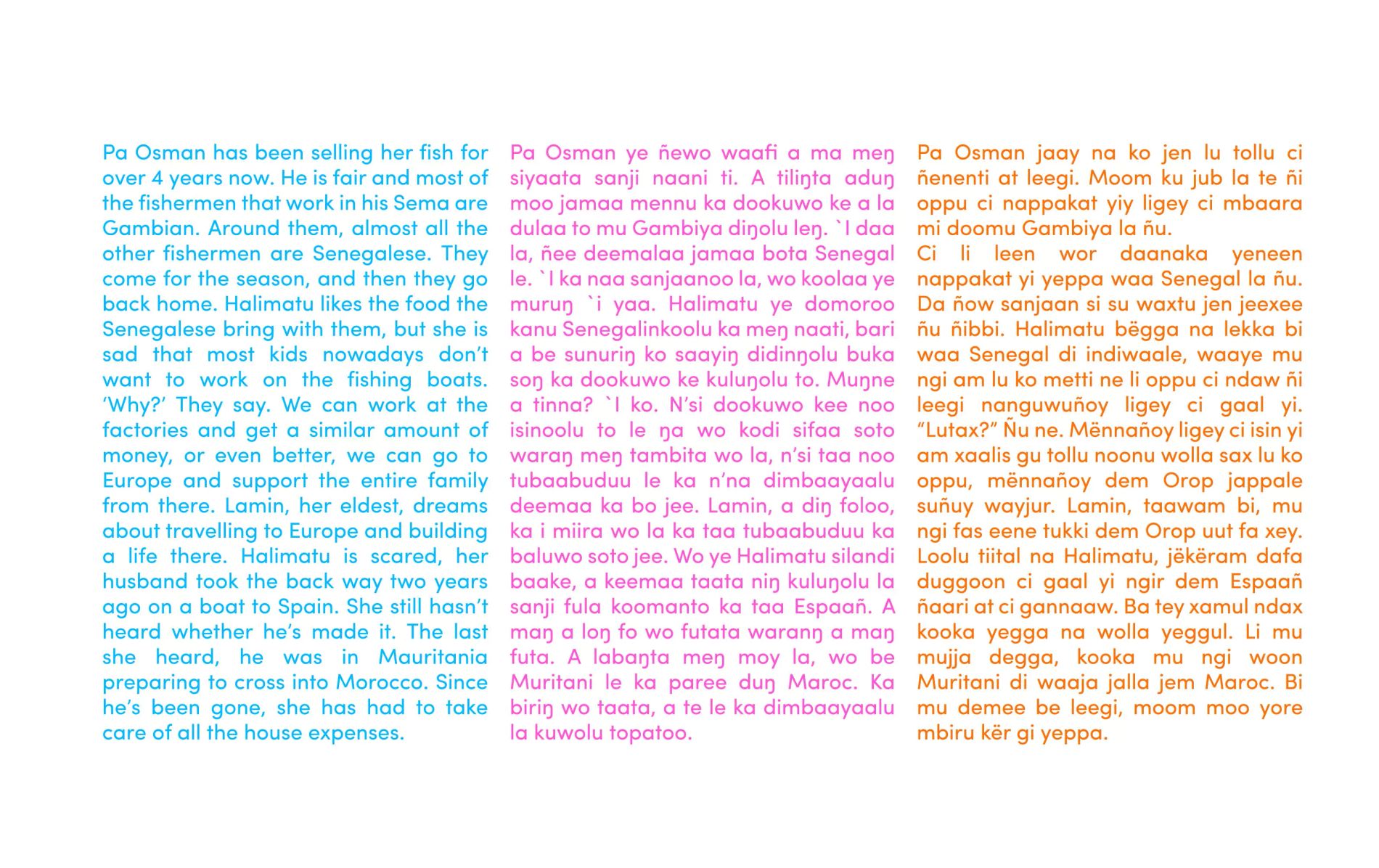 Pa Osman has been selling her fish for over 4 years now. He is fair and most of the fishermen that work in his Sema are Gambian. Around them, almost all the other fishermen are Senegalese. They come for the season, and then they go back home. Halimatu likes the food the Senegalese bring with them, but she is sad that most kids nowadays don't want to work on the fishing boats. 'Why?' They say. We can work at the factories and get a similar amount of money, or even better, we can go to Europe and support the entire family from there. Lamin, her eldest, dreams about travelling to Europe and building a life there. Halimatu is scared, her husband took the back way two years ago on a boat to Spain. She still hasn't heard whether he's made it. The last she heard, he was in Mauritania preparing to cross into Morocco. Since he's been gone, she has had to take care of all the house expenses.

Pa Osman ye ñewo waafi a ma meŋ siyaata sanji naani ti. A tiliŋta aduŋ moo jamaa mennu ka dookuwo ke a la dulaa to mu Gambiya diŋolu leŋ. `I daa la, ñee deemalaa jamaa bota Senegal le. `I ka naa sanjaanoo la, wo koolaa ye muruŋ `i yaa. Halimatu ye domoroo kanu Senegalinkoolu ka meŋ naati, bari a be sunuriŋ ko saayiŋ didinŋolu buka soŋ ka dookuwo ke kuluŋolu to. Muŋne a tinna? `I ko. N'si dookuwo kee noo isinoolu to le ŋa wo kodi sifaa soto waraŋ meŋ tambita wo la, n'si taa noo tubaabuduu le ka n'na dimbaayaalu deemaa ka bo jee. Lamin, a diŋ foloo, ka i miira wo la ka taa tubaabuduu ka baluwo soto jee. Wo ye Halimatu silandi baake, a keemaa taata niŋ kuluŋolu la sanji fula koomanto ka taa Espaañ. A maŋ a loŋ fo wo futata waranŋ a maŋ futa. A labaŋta meŋ moy la, wo be Muritani le ka paree duŋ Maroc. Ka biriŋ wo taata, a te le ka dimbaayaalu la kuwolu topatoo.

Pa Osman jaay na ko jen lu tollu ci ñenenti at leegi. Moom ku jub la te ñi oppu ci nappakat yiy ligey ci mbaara mi doomu Gambiya la ñu.
Ci li leen wor daanaka yeneen nappakat yi yeppa waa Senegal la ñu. Da ñow sanjaan si su waxtu jen jeexee ñu ñibbi. Halimatu bëgga na lekka bi waa Senegal di indiwaale, waaye mu ngi am lu ko metti ne li oppu ci ndaw ñi leegi nanguwuñoy ligey ci gaal yi. "Lutax?" Ñu ne. Mënnañoy ligey ci isin yi am xaalis gu tollu noonu wolla sax lu ko oppu, mënnañoy dem Orop jappale suñuy wayjur. Lamin, taawam bi, mu ngi fas eene tukki dem Orop uut fa xey. Loolu tiital na Halimatu, jëkëram dafa duggoon ci gaal yi ngir dem Espaañ ñaari at ci gannaaw. Ba tey xamul ndax kooka yegga na wolla yeggul. Li mu mujja degga, kooka mu ngi woon Muritani di waaja jalla jem Maroc. Bi mu demee be leegi, moom moo yore mbiru kër gi yeppa.